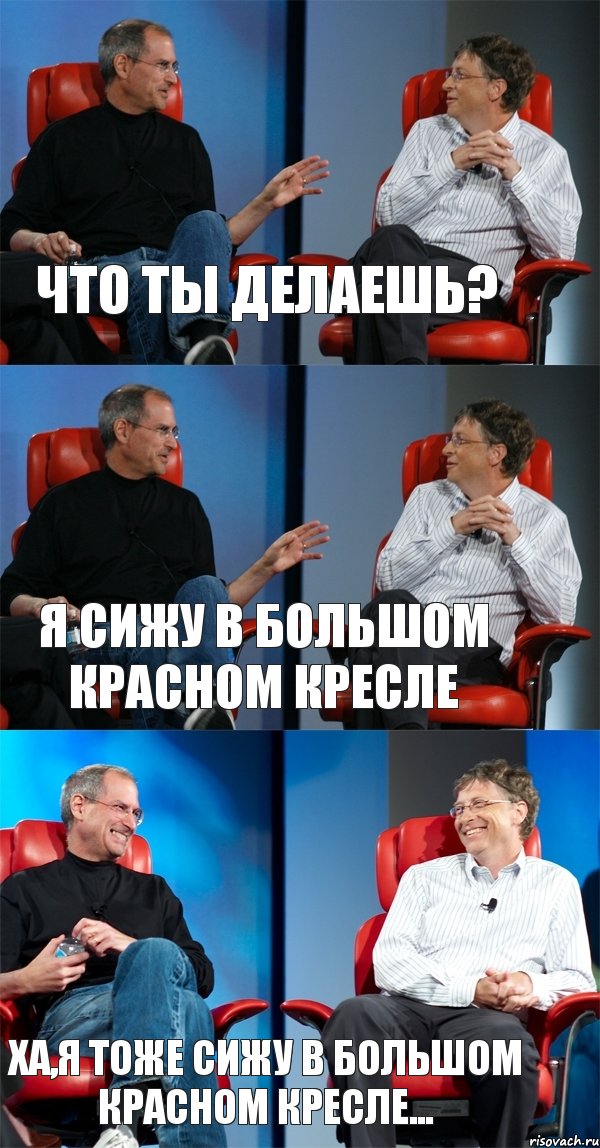 ЧТО ТЫ ДЕЛАЕШЬ?

Я СИЖУ В БОЛЬШОМ КРАСНОМ КРЕСЛЕ

ХА,Я ТОЖЕ СИЖУ В БОЛЬШОМ КРАСНОМ КРЕСЛЕ...

risovach.ru